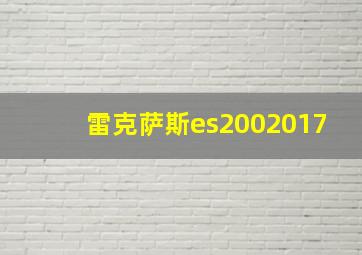 雷克萨斯es2002017